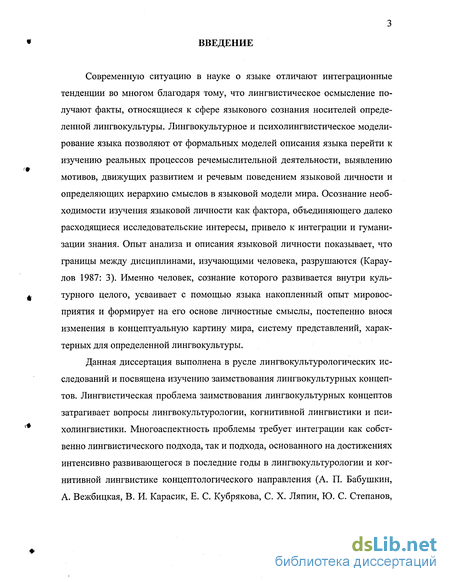 3

ВВЕДЕНИЕ

Современную ситуацию в науке о языке отличают интеграционные тенденции во многом благодаря тому, что лингвистическое осмысление получают факты, относящиеся к сфере языкового сознания носителей определенной лингвокультуры. Лингвокультурное и психолингвистическое моделирование языка позволяют от формальных моделей описания языка перейти к изучению реальных процессов речемыслительной деятельности, выявлению мотивов, движущих развитием и речевым поведением языковой личности и определяющих иерархию смыслов в языковой модели мира. Осознание необходимости изучения языковой личности как фактора, объединяющего далеко расходящиеся исследовательские интересы, привело к интеграции и гуманизации знания. Опыт анализа и описания языковой личности показывает, что границы между дисциплинами, изучающими человека, разрушаются (Караулов 1987: 3). Именно человек, сознание которого развивается внутри культурного целого, усваивает с помощью языка накопленный опыт мировосприятия и формирует на его основе личностные смыслы, постепенно внося изменения в концептуальную картину мира, систему представлений, характерных для определенной лингвокультуры.

Данная диссертация выполнена в русле лингвокультурологических исследований и посвящена изучению заимствования лингвокультурных концептов. Лингвистическая проблема заимствования лингвокультурных концептов затрагивает вопросы лингвокультурологии, когнитивной лингвистики и психолингвистики. Многоаспектность проблемы требует интеграции как собственно лингвистического подхода, так и подхода, основанного на достижениях интенсивно развивающегося в последние годы в лингвокультурологии и когнитивной лингвистике концептологического направления (А. П. Бабушкин, А. Вежбицкая, В. И. Карасик, Е. С. Кубрякова, С. Х. Ляпин, Ю. С. Степанов,

dsLib.net
библиотека диссертаций